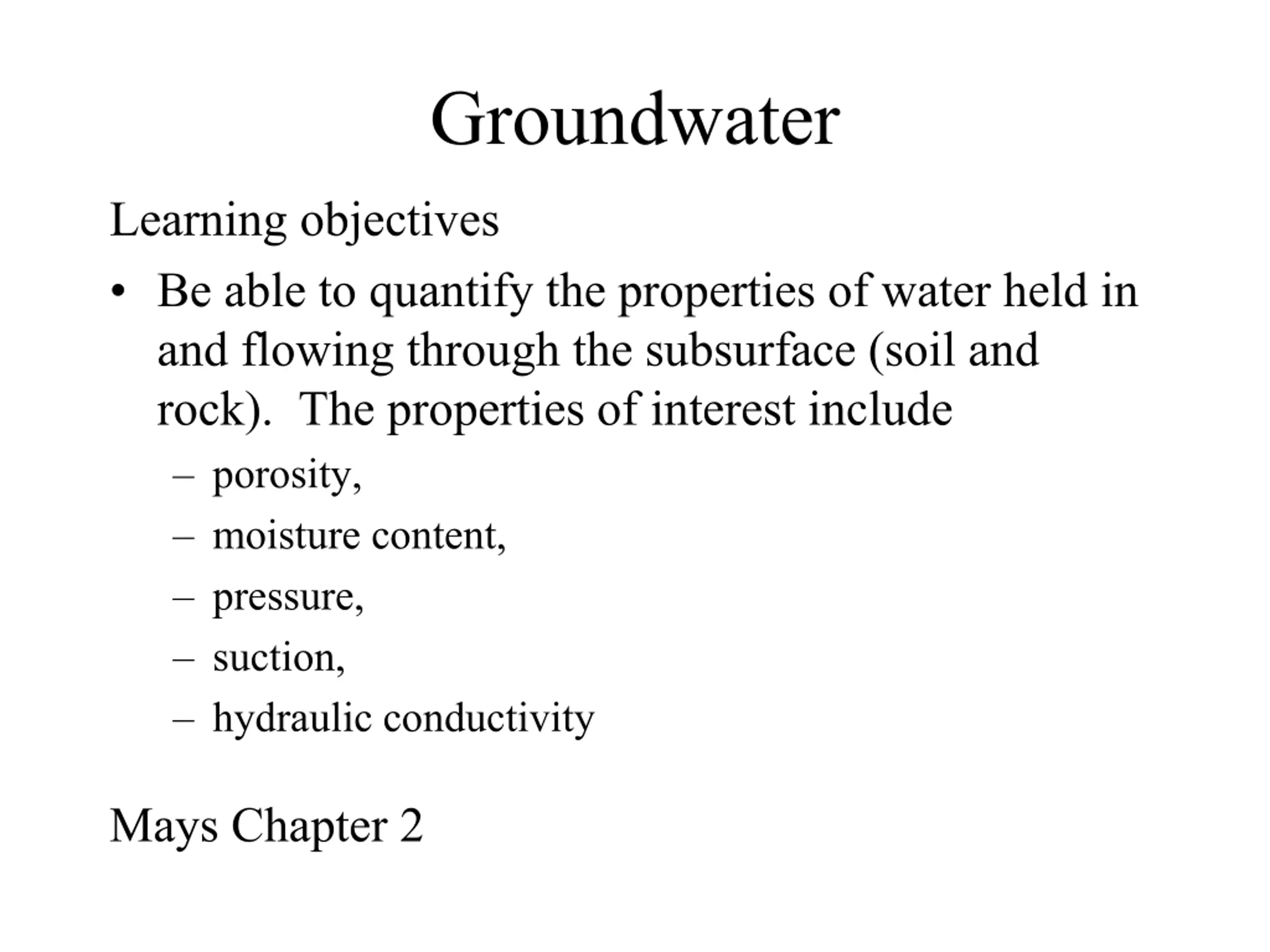 Groundwater

Learning objectives

• Be able to quantify the properties of water held in and flowing through the subsurface (soil and rock). The properties of interest include

– porosity,

– moisture content,

– pressure,

– suction,

– hydraulic conductivity

Mays Chapter 2